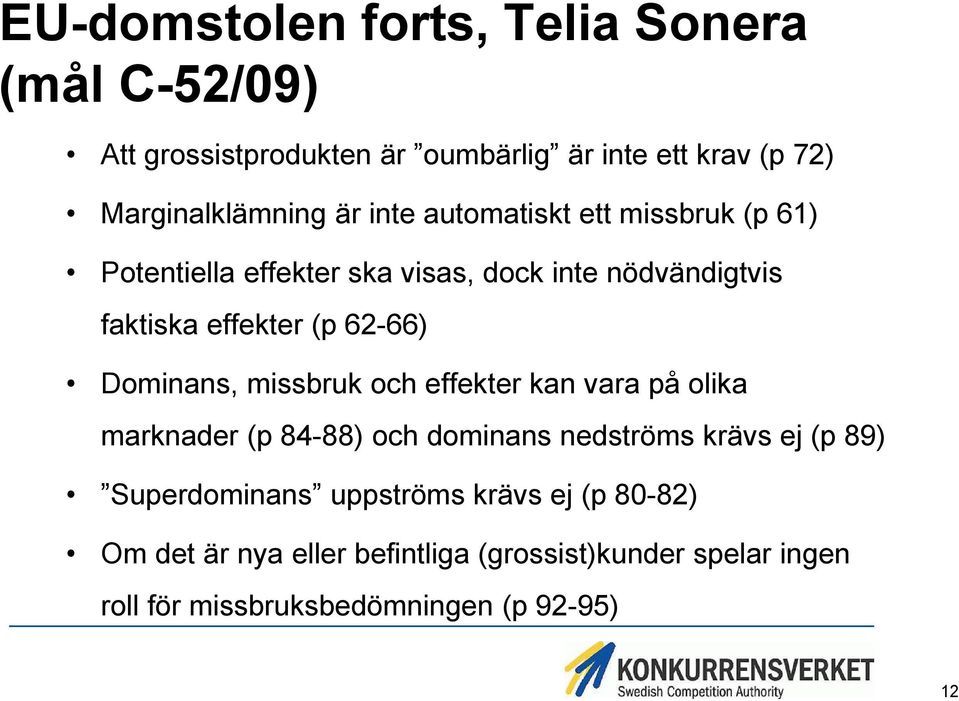 EU-domstolen forts, Telia Sonera (mål C-52/09)

• Att grossistprodukten är ”oumbärlig” är inte ett krav (p 72)

• Marginalklämning är inte automatiskt ett missbruk (p 61)

• Potentiella effekter ska visas, dock inte nödvändigtvis faktiska effekter (p 62-66)

• Dominans, missbruk och effekter kan vara på olika marknader (p 84-88) och dominans nedströms krävs ej (p 89)

• ”Superdominans” uppströms krävs ej (p 80-82)

• Om det är nya eller befintliga (grossist)kunder spelar ingen roll för missbruksbedömningen (p 92-95)

KONKURRENSVERKET
Swedish Competition Authority

12